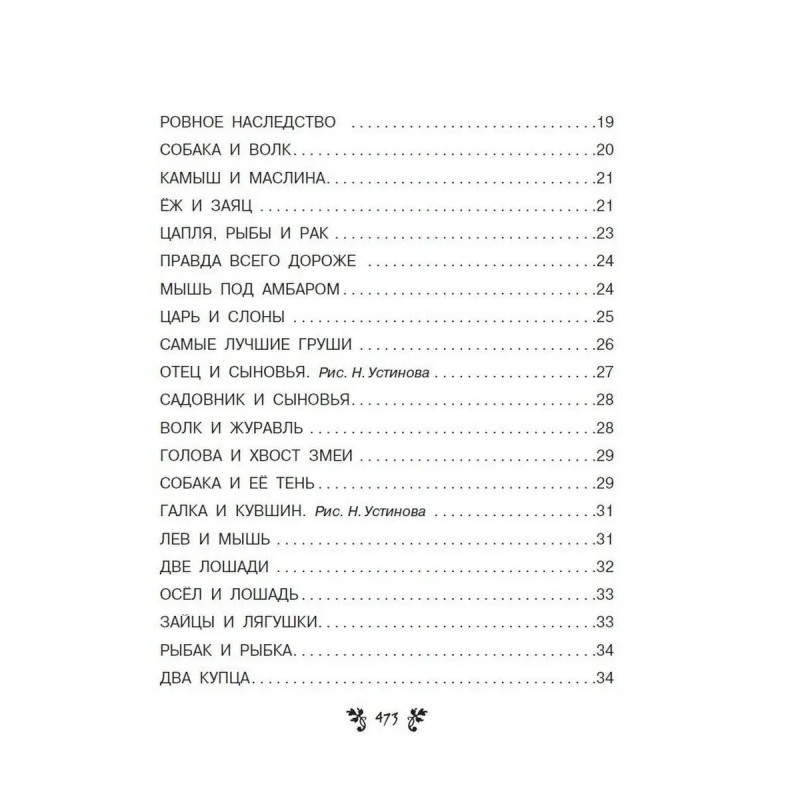 РОВНОЕ НАСЛЕДСТВО 19
СОБАКА И ВОЛК 20
КАМЫШ И МАСЛИНА 21
ЁЖ И ЗАЯЦ 21
ЦАПЛЯ, РЫБЫ И РАК 23
ПРАВДА ВСЕГО ДОРОЖЕ 24
МЫШЬ ПОД АМБАРОМ 24
ЦАРЬ И СЛОНЫ 25
САМЫЕ ЛУЧШИЕ ГРУШИ 26
ОТЕЦ И СЫНОВЬЯ. Рис. Н. Устинова 27
САДОВНИК И СЫНОВЬЯ 28
ВОЛК И ЖУРАВЛЬ 28
ГОЛОВА И ХВОСТ ЗМЕИ 29
СОБАКА И ЕЁ ТЕНЬ 29
ГАЛКА И КУВШИН. Рис. Н. Устинова 31
ЛЕВ И МЫШЬ 31
ДВЕ ЛОШАДИ 32
ОСЁЛ И ЛОШАДЬ 33
ЗАЙЦЫ И ЛЯГУШКИ 33
РЫБАК И РЫБКА 34
ДВА КУПЦА 34

473